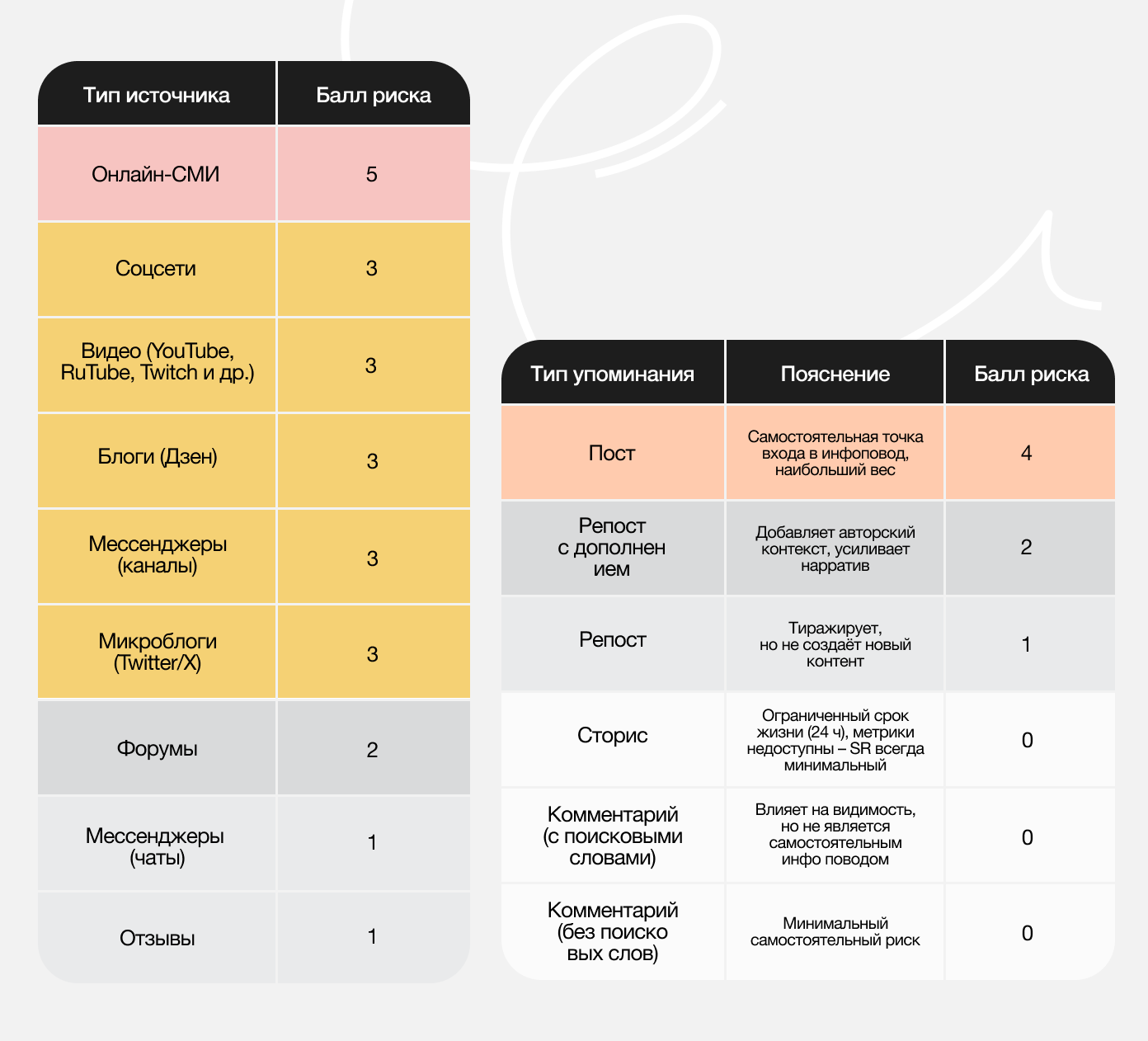 | Тип источника | Балл риска |
|---|---|
| Онлайн-СМИ | 5 |
| Соцсети | 3 |
| Видео (YouTube, RuTube, Twitch и др.) | 3 |
| Блоги (Дзен) | 3 |
| Мессенджеры (каналы) | 3 |
| Микроблоги (Twitter/X) | 3 |
| Форумы | 2 |
| Мессенджеры (чаты) | 1 |
| Отзывы | 1 |

| Тип упоминания | Пояснение | Балл риска |
|---|---|---|
| Пост | Самостоятельная точка входа в инфоповод, наибольший вес | 4 |
| Репост с дополнен ием | Добавляет авторский контекст, усиливает нарратив | 2 |
| Репост | Тиражирует, но не создаёт новый контент | 1 |
| Сторис | Ограниченный срок жизни (24 ч), метрики недоступны – SR всегда минимальный | 0 |
| Комментарий (с поисковыми словами) | Влияет на видимость, но не является самостоятельным инфо поводом | 0 |
| Комментарий (без поиско вых слов) | Минимальный самостоятельный риск | 0 |